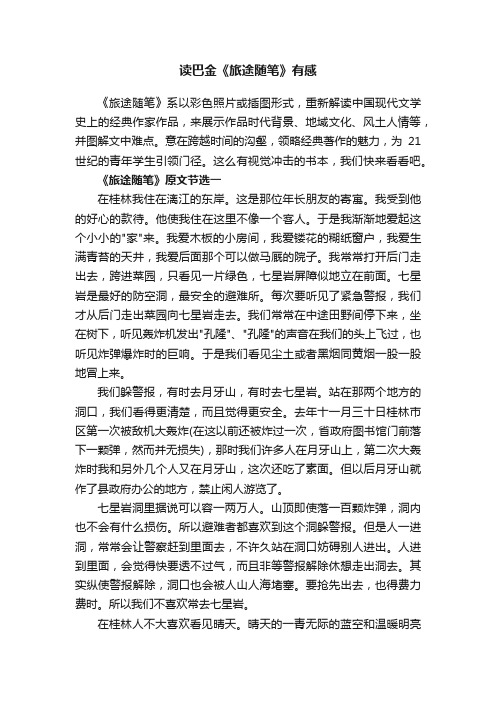 读巴金《旅途随笔》有感

《旅途随笔》系以彩色照片或插图形式，重新解读中国现代文学史上的经典作家作品，来展示作品时代背景、地域文化、风土人情等，并图解文中难点。意在跨越时间的沟壑，领略经典著作的魅力，为 21 世纪的青年学生引领门径。这么有视觉冲击的书本，我们快来看看吧。

《旅途随笔》原文节选一

在桂林我住在漓江的东岸。这是那位年长朋友的寄寓。我受到他的好心的款待。他使我住在这里不像一个客人。于是我渐渐地爱起这个小小的"家"来。我爱木板的小房间，我爱镂花的糊纸窗户，我爱生满青苔的天井，我爱后面那个可以做马厩的院子。我常常打开后门走出去，跨进菜园，只看见一片绿色，七星岩屏障似地立在前面。七星岩是最好的防空洞，最安全的避难所。每次要听见了紧急警报，我们才从后门走出菜园向七星岩走去。我们常常在中途田野间停下来，坐在树下，听见轰炸机发出"孔隆"、"孔隆"的声音在我们的头上飞过，也听见炸弹爆炸时的巨响。于是我们看见尘土或者黑烟同黄烟一股一股地冒上来。

我们躲警报，有时去月牙山，有时去七星岩。站在那两个地方的洞口，我们看得更清楚，而且觉得更安全。去年十一月三十日桂林市区第一次被敌机大轰炸(在这以前还被炸过一次，省政府图书馆门前落下一颗弹，然而并无损失)，那时我们许多人在月牙山上，第二次大轰炸时我和另外几个人又在月牙山，这次还吃了素面。但以后月牙山就作了县政府办公的地方，禁止闲人游览了。

七星岩洞里据说可以容一两万人。山顶即使落一百颗炸弹，洞内也不会有什么损伤。所以避难者都喜欢到这个洞躲警报。但是人一进洞，常常会让警察赶到里面去，不许久站在洞口妨碍别人进出。人进到里面，会觉得快要透不过气，而且非等警报解除休想走出洞去。其实纵使警报解除，洞口也会被人山人海堵塞。要抢先出去，也得费力费时。所以我们不喜欢常去七星岩。

在桂林人不大喜欢看见晴天。晴天的一青无际的蓝空和温暖明亮